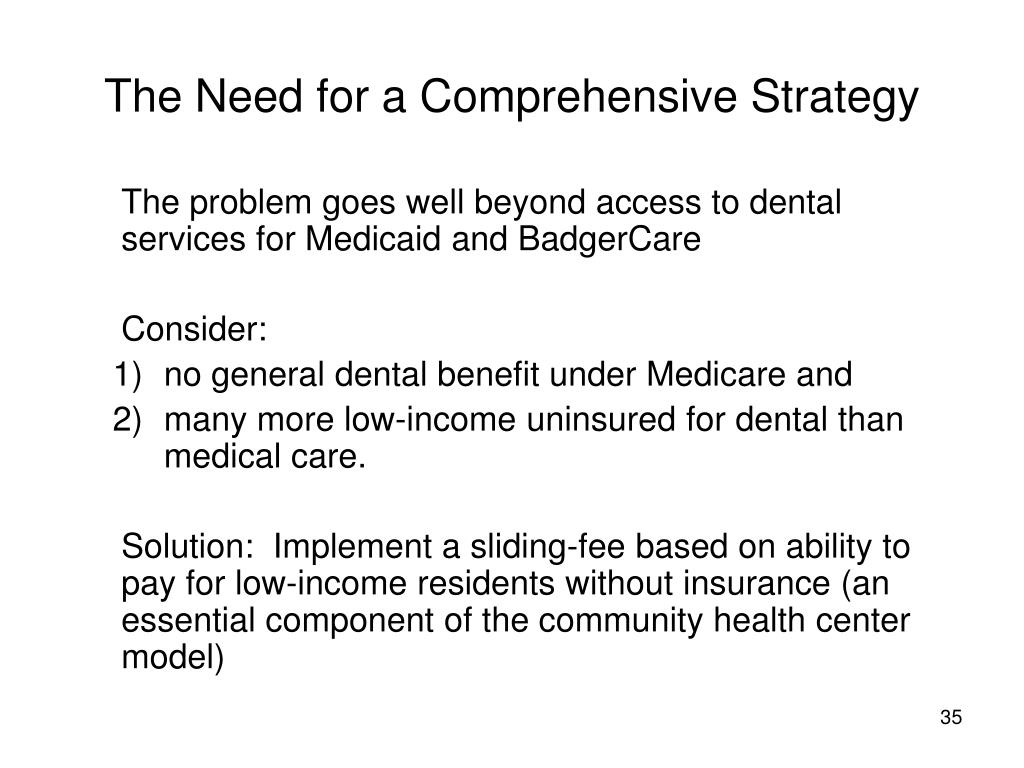 The Need for a Comprehensive Strategy

The problem goes well beyond access to dental services for Medicaid and BadgerCare

Consider:
1) no general dental benefit under Medicare and
2) many more low-income uninsured for dental than medical care.

Solution: Implement a sliding-fee based on ability to pay for low-income residents without insurance (an essential component of the community health center model)

35